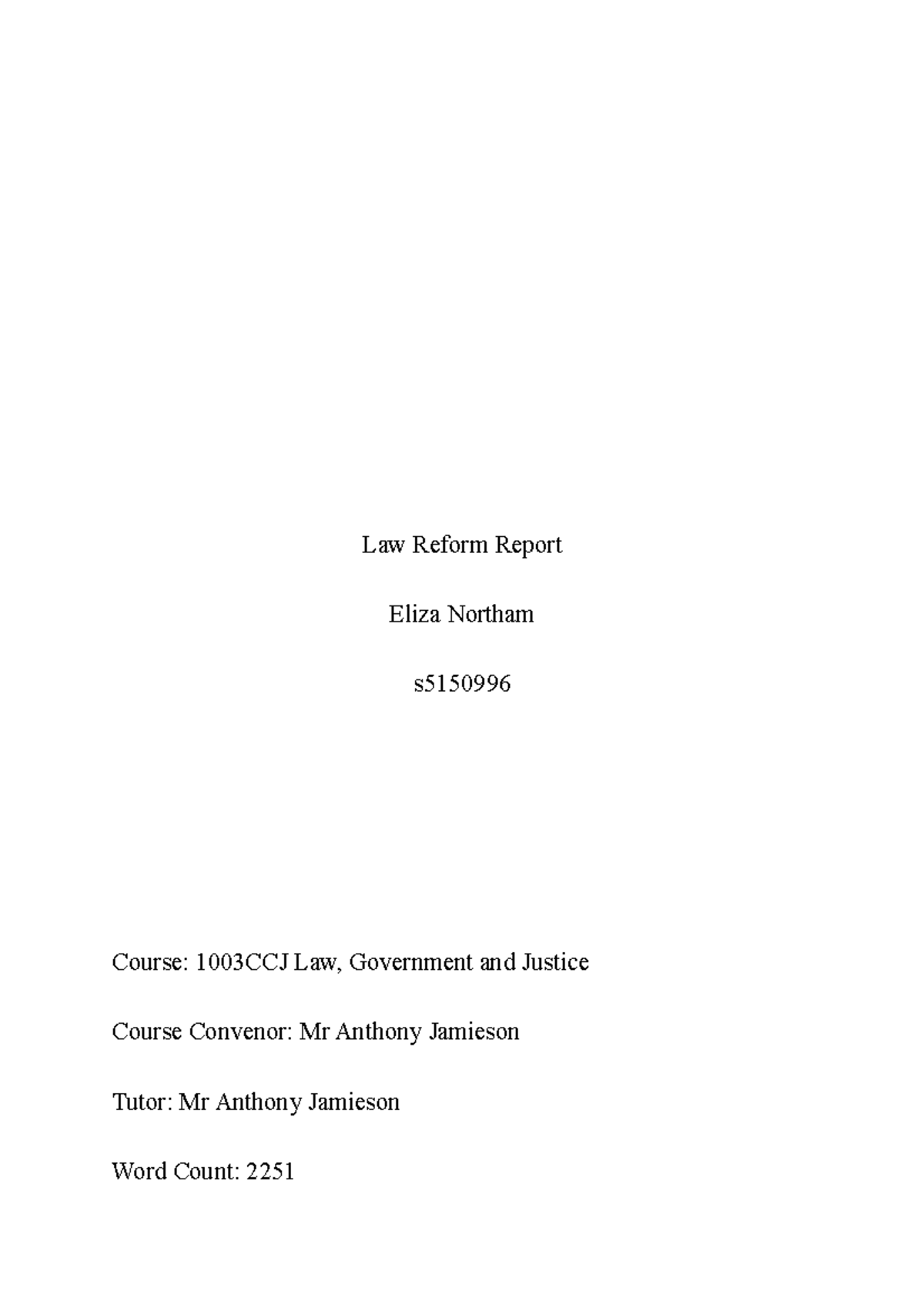 Law Reform Report

Eliza Northam

s5150996

Course: 1003CCJ Law, Government and Justice

Course Convenor: Mr Anthony Jamieson

Tutor: Mr Anthony Jamieson

Word Count: 2251